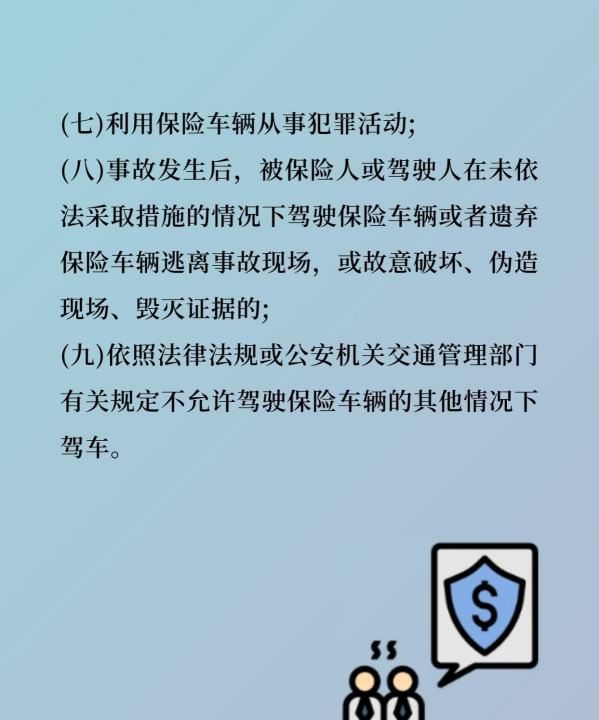 (七)利用保险车辆从事犯罪活动;
(八)事故发生后，被保险人或驾驶人在未依法采取措施的情况下驾驶保险车辆或者遗弃保险车辆逃离事故现场，或故意破坏、伪造现场、毁灭证据的;
(九)依照法律法规或公安机关交通管理部门有关规定不允许驾驶保险车辆的其他情况下驾车。

$